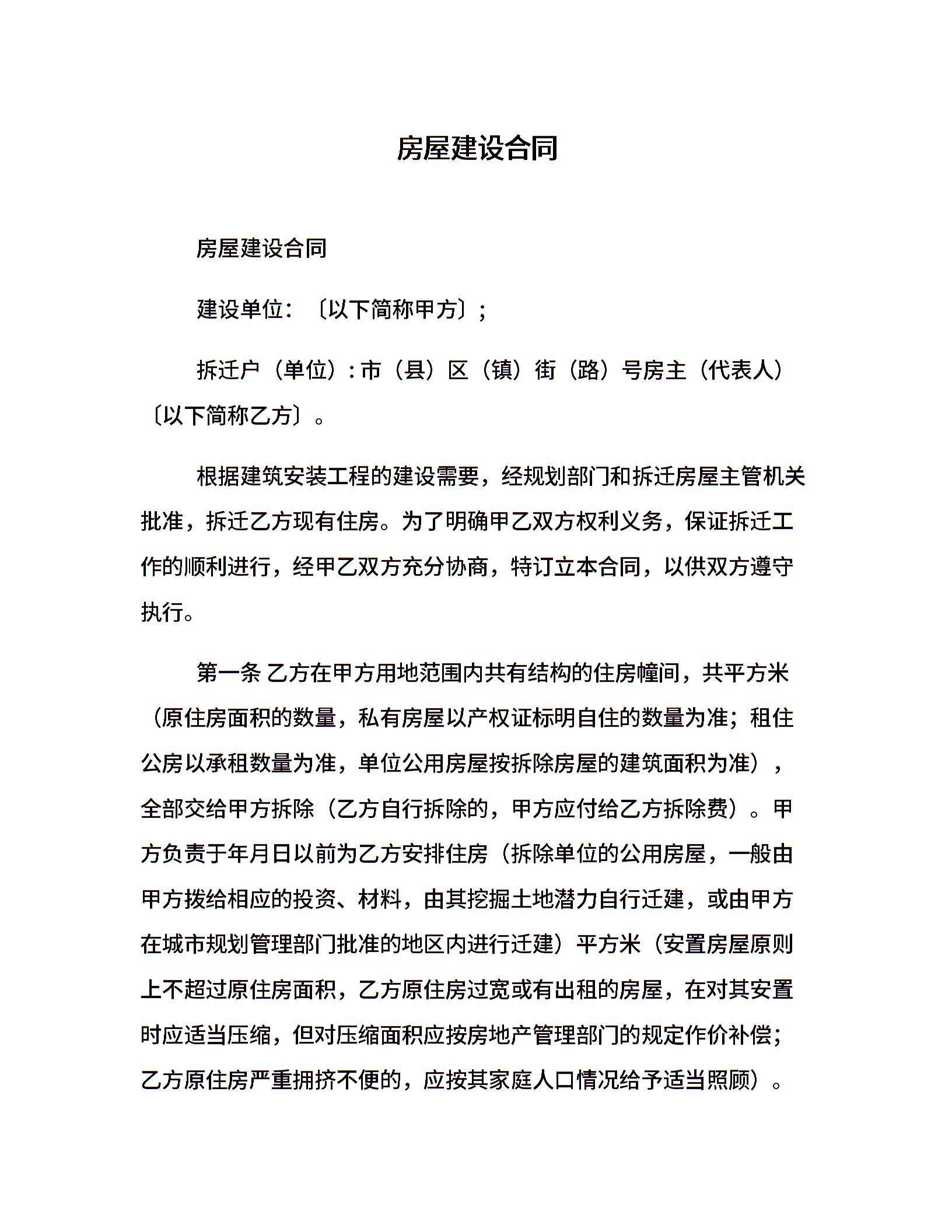 房屋建设合同

房屋建设合同

建设单位：〔以下简称甲方〕;

拆迁户（单位）:市（县）区（镇）街（路）号房主（代表人）〔以下简称乙方〕。

根据建筑安装工程的建设需要，经规划部门和拆迁房屋主管机关批准，拆迁乙方现有住房。为了明确甲乙双方权利义务，保证拆迁工作的顺利进行，经甲乙双方充分协商，特订立本合同，以供双方遵守执行。

第一条 乙方在甲方用地范围内共有结构的住房幢间，共平方米（原住房面积的数量，私有房屋以产权证标明自住的数量为准；租住公房以承租数量为准，单位公用房屋按拆除房屋的建筑面积为准），全部交给甲方拆除（乙方自行拆除的，甲方应付给乙方拆除费）。甲方负责于年月日以前为乙方安排住房（拆除单位的公用房屋，一般由甲方拨给相应的投资、材料，由其挖掘土地潜力自行迁建，或由甲方在城市规划管理部门批准的地区内进行迁建）平方米（安置房屋原则上不超过原住房面积，乙方原住房过宽或有出租的房屋，在对其安置时应适当压缩，但对压缩面积应按房地产管理部门的规定作价补偿；乙方原住房严重拥挤不便的，应按其家庭人口情况给予适当照顾）。